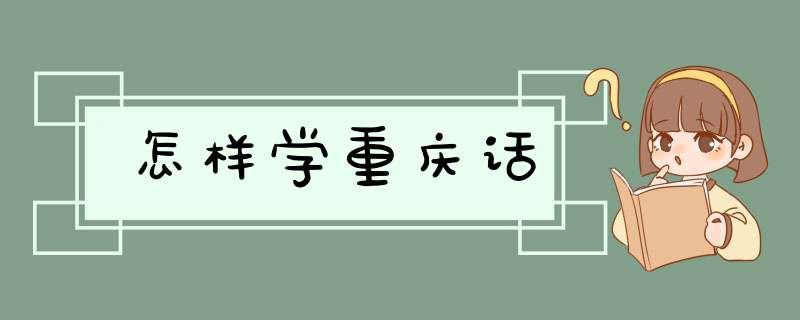 怎样学重庆话